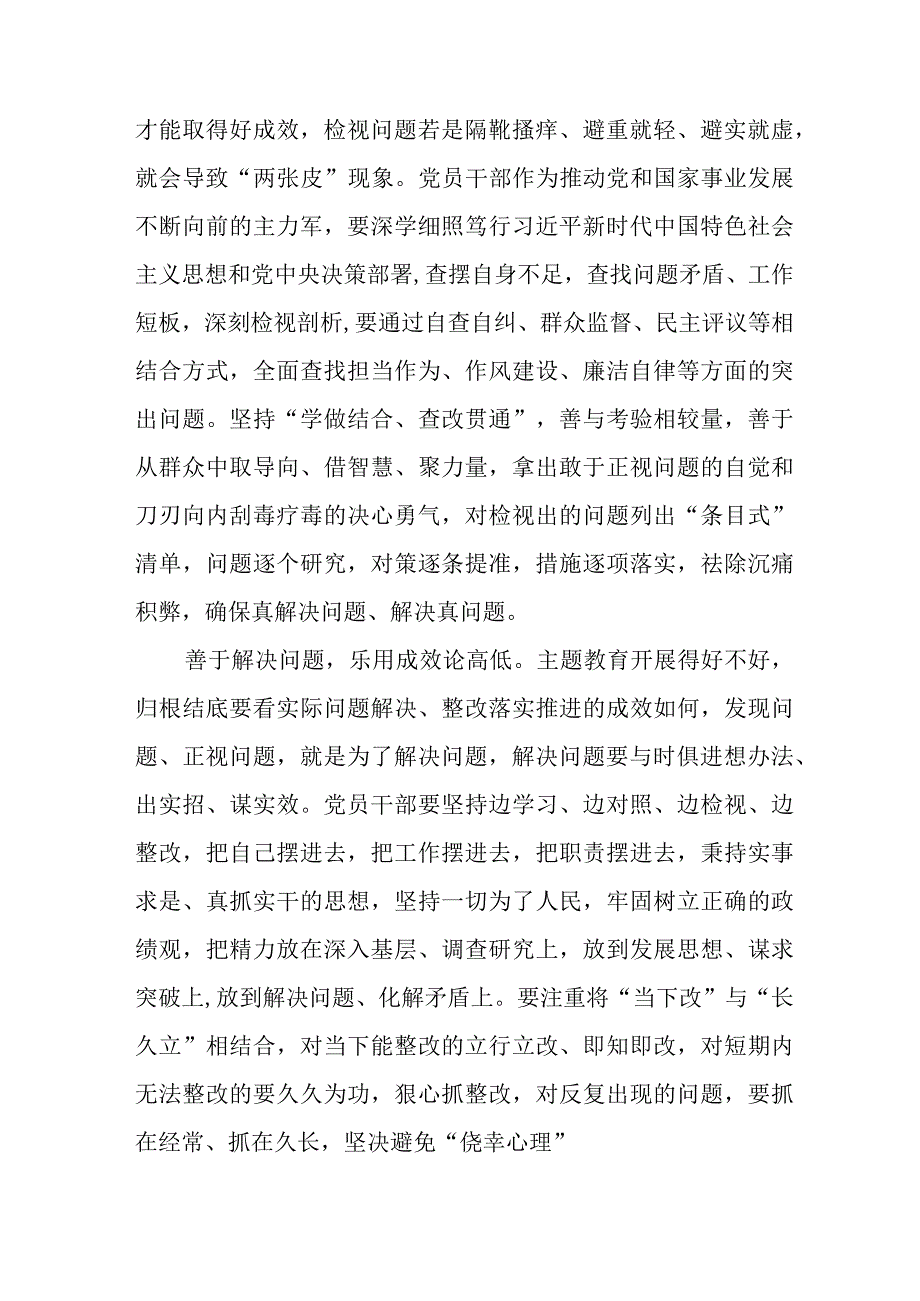 才能取得好成效，检视问题若是隔靴搔痒、避重就轻、避实就虚，就会导致“两张皮”现象。党员干部作为推动党和国家事业发展不断向前的主力军，要深学细照笃行习近平新时代中国特色社会主义思想和党中央决策部署,查摆自身不足，查找问题矛盾、工作短板，深刻检视剖析,要通过自查自纠、群众监督、民主评议等相结合方式，全面查找担当作为、作风建设、廉洁自律等方面的突出问题。坚持“学做结合、查改贯通”，善与考验相较量，善于从群众中取导向、借智慧、聚力量，拿出敢于正视问题的自觉和刀刃向内刮毒疗毒的决心勇气，对检视出的问题列出“条目式”清单，问题逐个研究，对策逐条提准，措施逐项落实，祛除沉痛积弊，确保真解决问题、解决真问题。

善于解决问题，乐用成效论高低。主题教育开展得好不好，归根结底要看实际问题解决、整改落实推进的成效如何，发现问题、正视问题，就是为了解决问题，解决问题要与时俱进想办法、出实招、谋实效。党员干部要坚持边学习、边对照、边检视、边整改，把自己摆进去，把工作摆进去，把职责摆进去，秉持实事求是、真抓实干的思想，坚持一切为了人民，牢固树立正确的政绩观，把精力放在深入基层、调查研究上，放到发展思想、谋求突破上,放到解决问题、化解矛盾上。要注重将“当下改”与“长久立”相结合，对当下能整改的立行立改、即知即改，对短期内无法整改的要久久为功，狠心抓整改，对反复出现的问题，要抓在经常、抓在久长，坚决避免“侥幸心理”